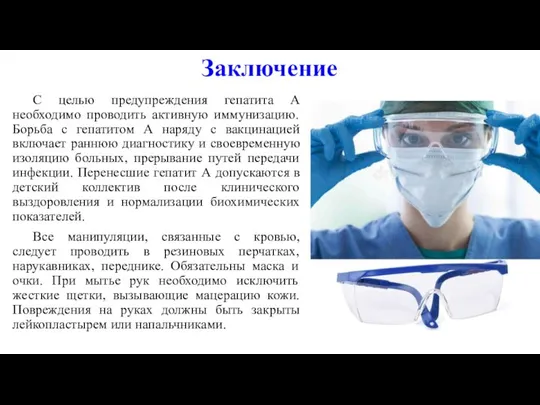 Заключение

С целью предупреждения гепатита А необходимо проводить активную иммунизацию. Борьба с гепатитом А наряду с вакцинацией включает раннюю диагностику и своевременную изоляцию больных, прерывание путей передачи инфекции. Перенесшие гепатит А допускаются в детский коллектив после клинического выздоровления и нормализации биохимических показателей.

Все манипуляции, связанные с кровью, следует проводить в резиновых перчатках, нарукавниках, переднике. Обязательны маска и очки. При мытье рук необходимо исключить жесткие щетки, вызывающие мацерацию кожи. Повреждения на руках должны быть закрыты лейкопластырем или напальчниками.